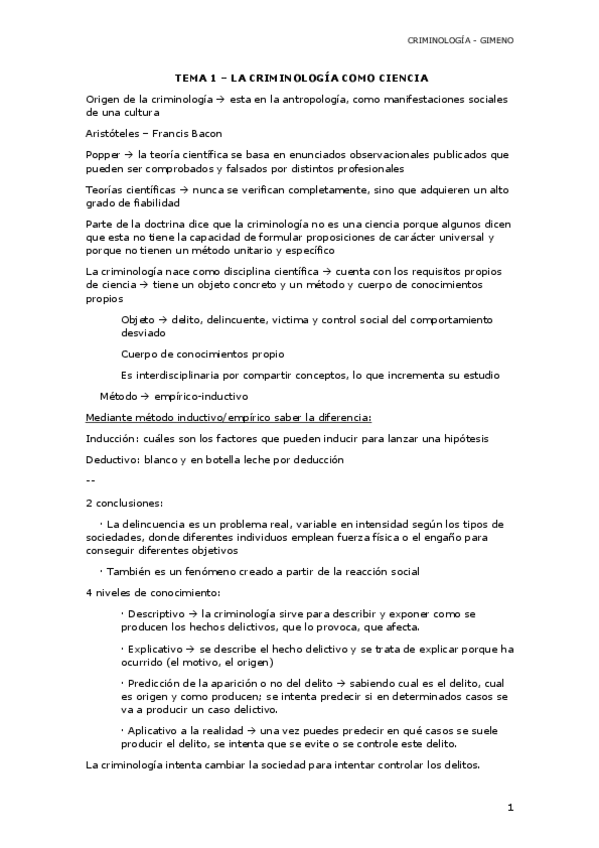 CRIMINOLOGÍA - GIMENO

TEMA 1 – LA CRIMINOLOGÍA COMO CIENCIA

Origen de la criminología → esta en la antropología, como manifestaciones sociales de una cultura

Aristóteles – Francis Bacon

Popper → la teoría científica se basa en enunciados observacionales publicados que pueden ser comprobados y falsados por distintos profesionales

Teorías científicas → nunca se verifican completamente, sino que adquieren un alto grado de fiabilidad

Parte de la doctrina dice que la criminología no es una ciencia porque algunos dicen que esta no tiene la capacidad de formular proposiciones de carácter universal y porque no tienen un método unitario y específico

La criminología nace como disciplina científica → cuenta con los requisitos propios de ciencia → tiene un objeto concreto y un método y cuerpo de conocimientos propios

Objeto → delito, delincuente, victima y control social del comportamiento desviado

Cuerpo de conocimientos propio

Es interdisciplinaria por compartir conceptos, lo que incrementa su estudio

Método → empírico-inductivo

Mediante método inductivo/empírico saber la diferencia:

Inducción: cuáles son los factores que pueden inducir para lanzar una hipótesis

Deductivo: blanco y en botella leche por deducción

--

2 conclusiones:

· La delincuencia es un problema real, variable en intensidad según los tipos de sociedades, donde diferentes individuos emplean fuerza física o el engaño para conseguir diferentes objetivos

· También es un fenómeno creado a partir de la reacción social

4 niveles de conocimiento:

· Descriptivo → la criminología sirve para describir y exponer como se producen los hechos delictivos, que lo provoca, que afecta.

· Explicativo → se describe el hecho delictivo y se trata de explicar porque ha ocurrido (el motivo, el origen)

· Predicción de la aparición o no del delito → sabiendo cual es el delito, cual es origen y como producen; se intenta predecir si en determinados casos se va a producir un caso delictivo.

· Aplicativo a la realidad → una vez puedes predecir en qué casos se suele producir el delito, se intenta que se evite o se controle este delito.

La criminología intenta cambiar la sociedad para intentar controlar los delitos.

1